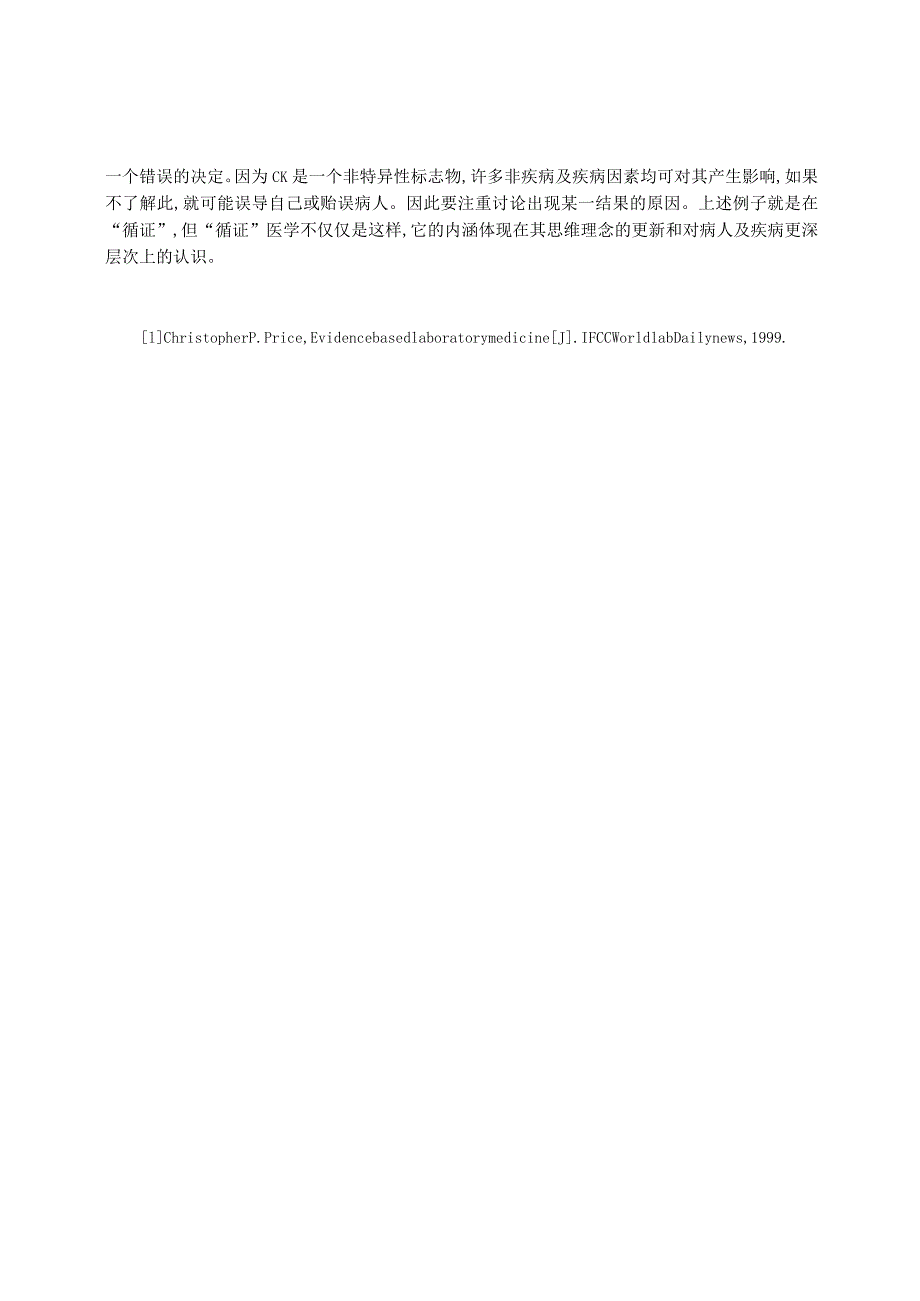 一个错误的决定。因为CK是一个非特异性标志物,许多非疾病及疾病因素均可对其产生影响,如果不了解此,就可能误导自己或贻误病人。因此要注重讨论出现某一结果的原因。上述例子就是在“循证”,但“循证”医学不仅仅是这样,它的内涵体现在其思维理念的更新和对病人及疾病更深层次上的认识。

[1]ChristopherP.Price,Evidencebasedlaboratorymedicine[J].IFCCWorldlabDailynews,1999.